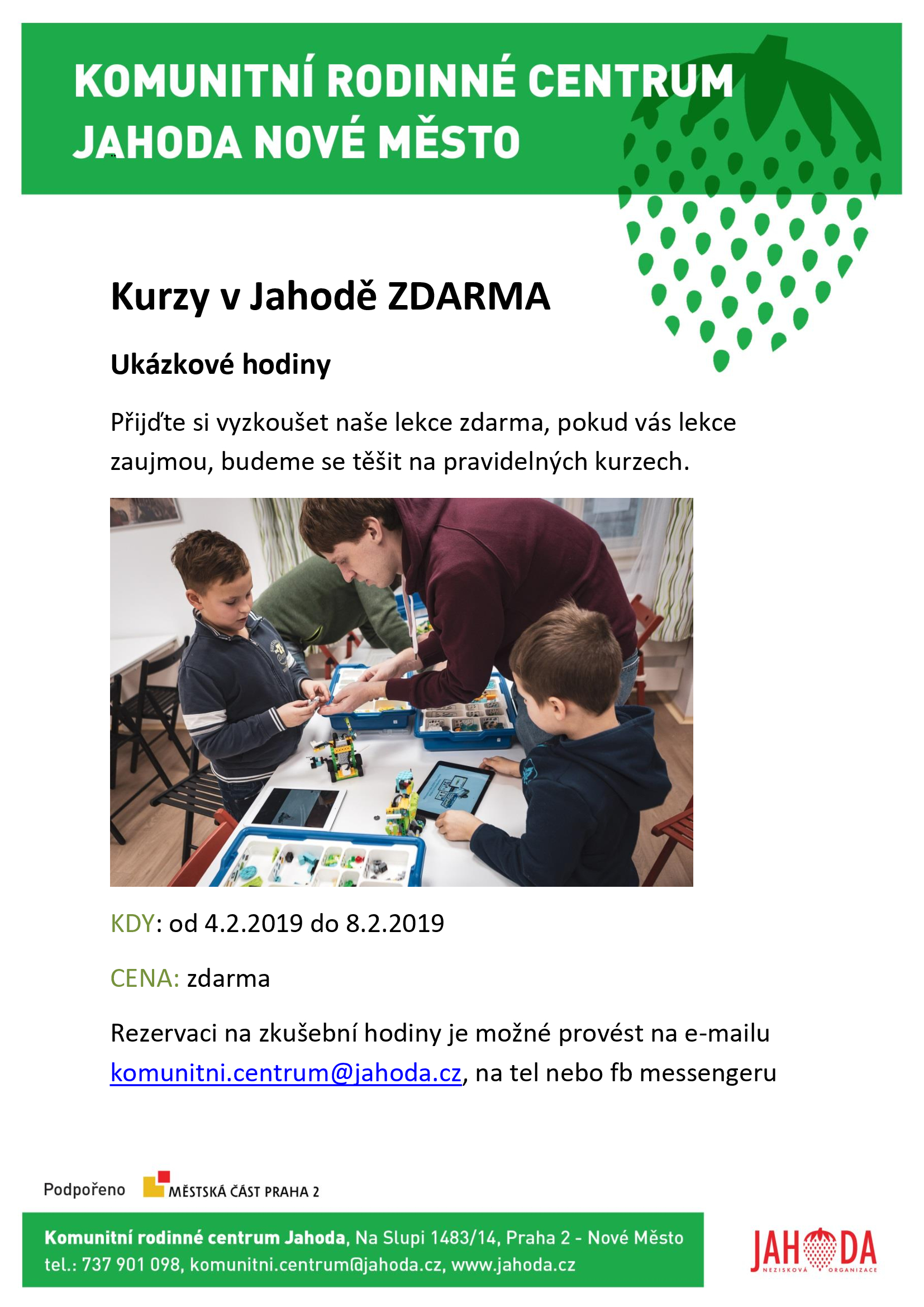 KOMUNITNÍ RODINNÉ CENTRUM JAHODA NOVÉ MĚSTO

Kurzy v Jahodě ZDARMA

Ukázkové hodiny

Přijďte si vyzkoušet naše lekce zdarma, pokud vás lekce zaujmou, budeme se těšit na pravidelných kurzech.

KDY: od 4.2.2019 do 8.2.2019

CENA: zdarma

Rezervaci na zkušební hodiny je možné provést na e-mailu komunitni.centrum@jahoda.cz, na tel nebo fb messengeru

Podpořeno MĚSTSKÁ ČÁST PRAHA 2

Komunitní rodinné centrum Jahoda, Na Slupi 1483/14, Praha 2 - Nové Město
tel.: 737 901 098, komunitni.centrum@jahoda.cz, www.jahoda.cz

JAHODA NEZISKOVÁ ORGANIZACE